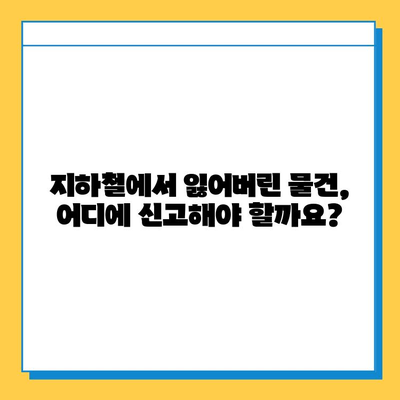 지하철에서 잃어버린 물건, 어디에 신고해야 할까요?